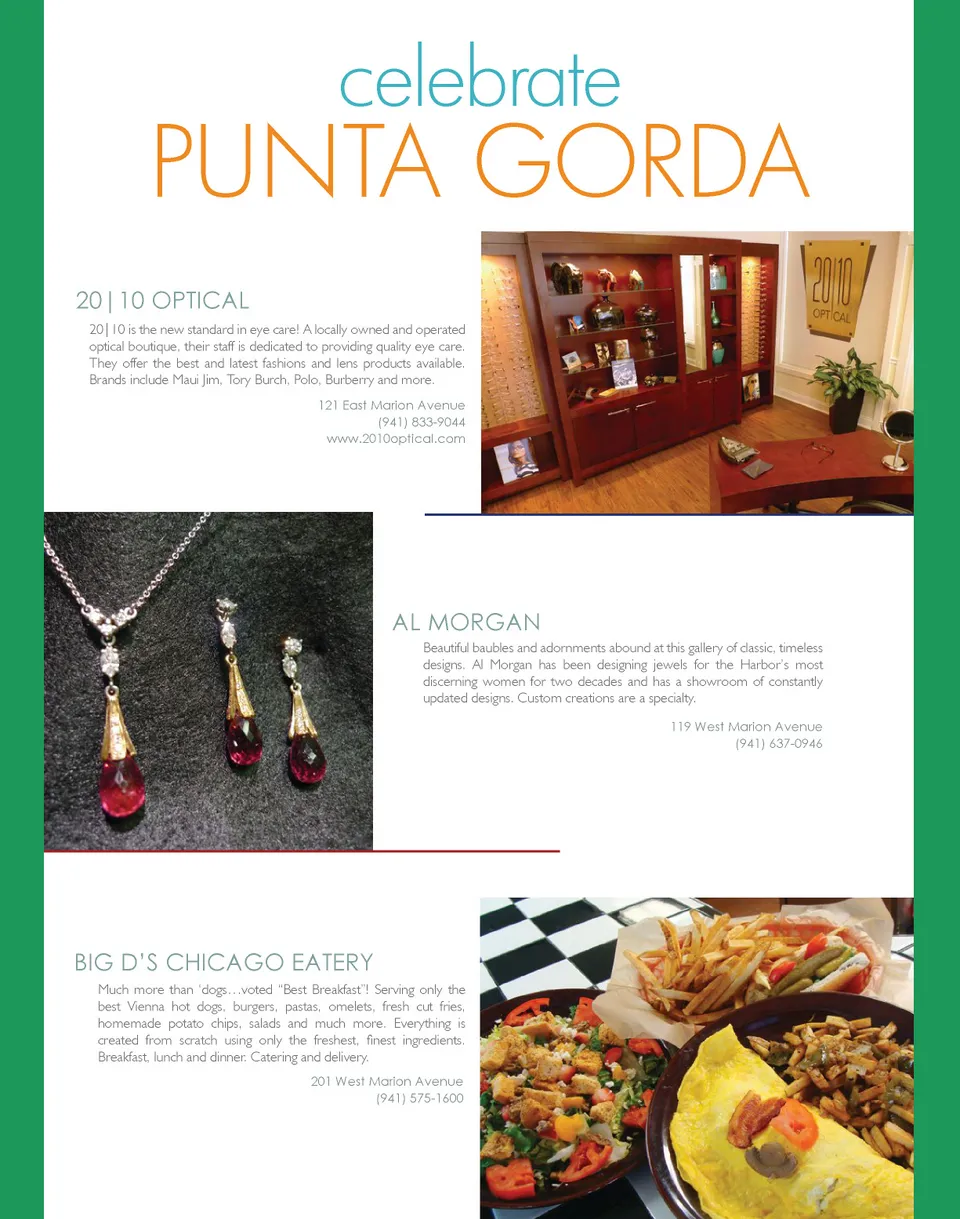 celebrate
PUNTA GORDA

20|10 OPTICAL

20|10 is the new standard in eye care! A locally owned and operated optical boutique, their staff is dedicated to providing quality eye care. They offer the best and latest fashions and lens products available. Brands include Maui Jim, Tory Burch, Polo, Burberry and more.

121 East Marion Avenue
(941) 833-9044
www.2010optical.com

20|10
OPTICAL

AL MORGAN

Beautiful baubles and adornments abound at this gallery of classic, timeless designs. Al Morgan has been designing jewels for the Harbor's most discerning women for two decades and has a showroom of constantly updated designs. Custom creations are a specialty.

119 West Marion Avenue
(941) 637-0946

BIG D'S CHICAGO EATERY

Much more than 'dogs…voted "Best Breakfast"! Serving only the best Vienna hot dogs, burgers, pastas, omelets, fresh cut fries, homemade potato chips, salads and much more. Everything is created from scratch using only the freshest, finest ingredients. Breakfast, lunch and dinner. Catering and delivery.

201 West Marion Avenue
(941) 575-1600